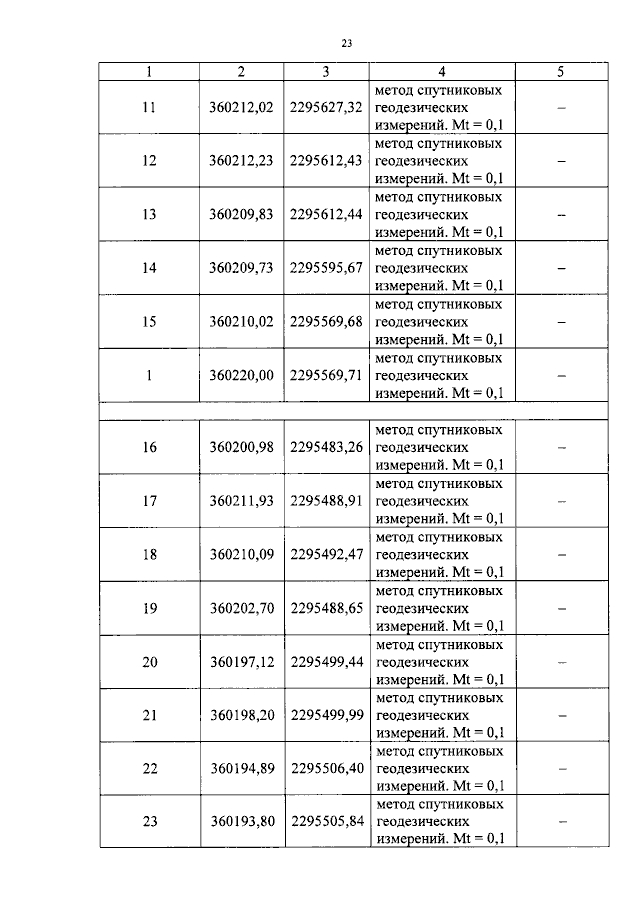 23

| 1 | 2 | 3 | 4 | 5 |
|---|---|---|---|---|
| 11 | 360212,02 | 2295627,32 | метод спутниковых геодезических измерений. Mt = 0,1 | – |
| 12 | 360212,23 | 2295612,43 | метод спутниковых геодезических измерений. Mt = 0,1 | – |
| 13 | 360209,83 | 2295612,44 | метод спутниковых геодезических измерений. Mt = 0,1 | – |
| 14 | 360209,73 | 2295595,67 | метод спутниковых геодезических измерений. Mt = 0,1 | – |
| 15 | 360210,02 | 2295569,68 | метод спутниковых геодезических измерений. Mt = 0,1 | – |
| 1 | 360220,00 | 2295569,71 | метод спутниковых геодезических измерений. Mt = 0,1 | – |
| | | | | |
| 16 | 360200,98 | 2295483,26 | метод спутниковых геодезических измерений. Mt = 0,1 | – |
| 17 | 360211,93 | 2295488,91 | метод спутниковых геодезических измерений. Mt = 0,1 | – |
| 18 | 360210,09 | 2295492,47 | метод спутниковых геодезических измерений. Mt = 0,1 | – |
| 19 | 360202,70 | 2295488,65 | метод спутниковых геодезических измерений. Mt = 0,1 | – |
| 20 | 360197,12 | 2295499,44 | метод спутниковых геодезических измерений. Mt = 0,1 | – |
| 21 | 360198,20 | 2295499,99 | метод спутниковых геодезических измерений. Mt = 0,1 | – |
| 22 | 360194,89 | 2295506,40 | метод спутниковых геодезических измерений. Mt = 0,1 | – |
| 23 | 360193,80 | 2295505,84 | метод спутниковых геодезических измерений. Mt = 0,1 | – |